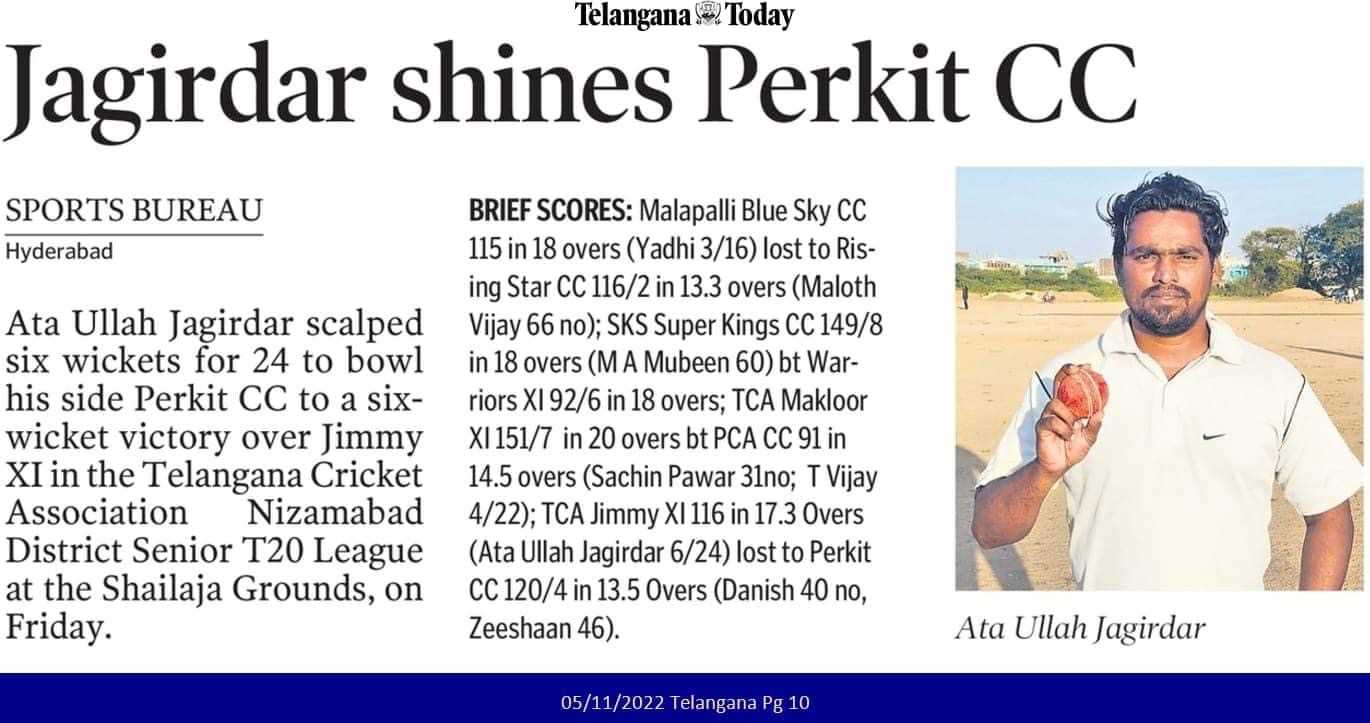 Telangana Today

Jagirdar shines Perkit CC

SPORTS BUREAU
Hyderabad

Ata Ullah Jagirdar scalped six wickets for 24 to bowl his side Perkit CC to a six-wicket victory over Jimmy XI in the Telangana Cricket Association Nizamabad District Senior T20 League at the Shailaja Grounds, on Friday.

BRIEF SCORES: Malapalli Blue Sky CC 115 in 18 overs (Yadhi 3/16) lost to Rising Star CC 116/2 in 13.3 overs (Maloth Vijay 66 no); SKS Super Kings CC 149/8 in 18 overs (M A Mubeen 60) bt Warriors XI 92/6 in 18 overs; TCA Makloor XI 151/7 in 20 overs bt PCA CC 91 in 14.5 overs (Sachin Pawar 31no; T Vijay 4/22); TCA Jimmy XI 116 in 17.3 Overs (Ata Ullah Jagirdar 6/24) lost to Perkit CC 120/4 in 13.5 Overs (Danish 40 no, Zeeshaan 46).

Ata Ullah Jagirdar

05/11/2022 Telangana Pg 10